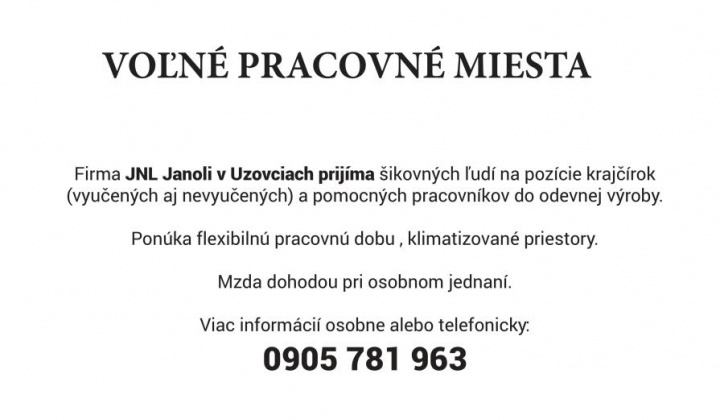 VOĽNÉ PRACOVNÉ MIESTA

Firma JNL Janoli v Uzovciach prijíma šikovných ľudí na pozície krajčírok (vyučených aj nevyučených) a pomocných pracovníkov do odevnej výroby.

Ponúka flexibilnú pracovnú dobu , klimatizované priestory.

Mzda dohodou pri osobnom jednaní.

Viac informácií osobne alebo telefonicky:
0905 781 963